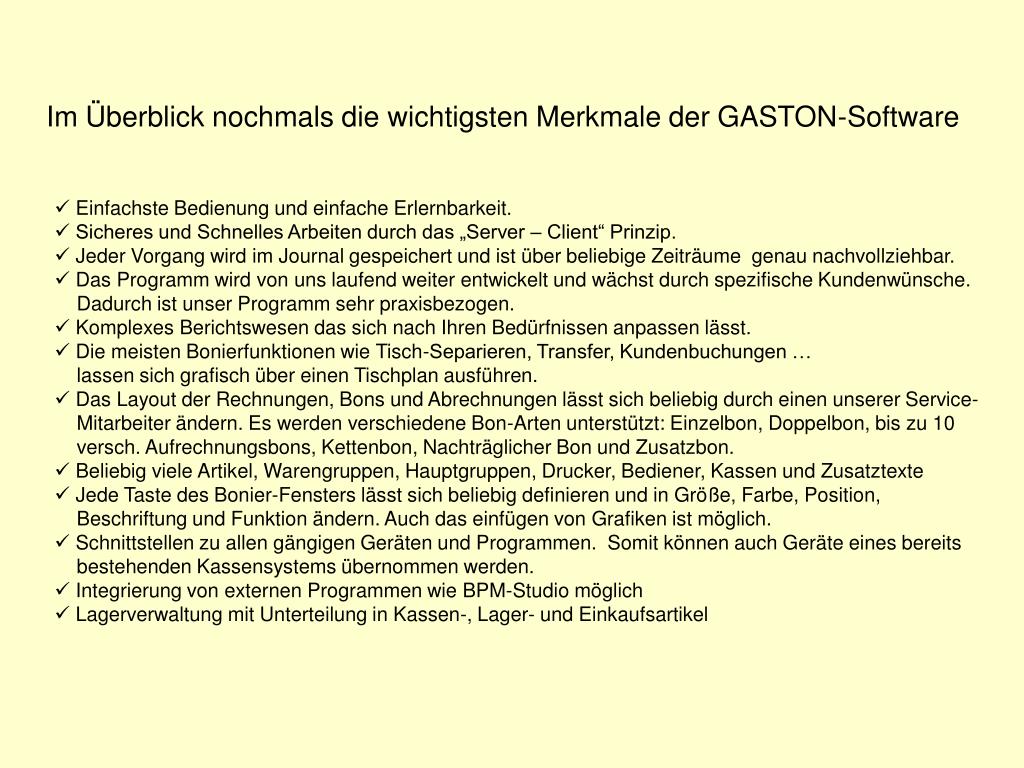 Im Überblick nochmals die wichtigsten Merkmale der GASTON-Software

✓ Einfachste Bedienung und einfache Erlernbarkeit.
✓ Sicheres und Schnelles Arbeiten durch das „Server – Client“ Prinzip.
✓ Jeder Vorgang wird im Journal gespeichert und ist über beliebige Zeiträume genau nachvollziehbar.
✓ Das Programm wird von uns laufend weiter entwickelt und wächst durch spezifische Kundenwünsche. Dadurch ist unser Programm sehr praxisbezogen.
✓ Komplexes Berichtswesen das sich nach Ihren Bedürfnissen anpassen lässt.
✓ Die meisten Bonierfunktionen wie Tisch-Separieren, Transfer, Kundenbuchungen … lassen sich grafisch über einen Tischplan ausführen.
✓ Das Layout der Rechnungen, Bons und Abrechnungen lässt sich beliebig durch einen unserer Service-Mitarbeiter ändern. Es werden verschiedene Bon-Arten unterstützt: Einzelbon, Doppelbon, bis zu 10 versch. Aufrechnungsbons, Kettenbon, Nachträglicher Bon und Zusatzbon.
✓ Beliebig viele Artikel, Warengruppen, Hauptgruppen, Drucker, Bediener, Kassen und Zusatztexte
✓ Jede Taste des Bonier-Fensters lässt sich beliebig definieren und in Größe, Farbe, Position, Beschriftung und Funktion ändern. Auch das einfügen von Grafiken ist möglich.
✓ Schnittstellen zu allen gängigen Geräten und Programmen. Somit können auch Geräte eines bereits bestehenden Kassensystems übernommen werden.
✓ Integrierung von externen Programmen wie BPM-Studio möglich
✓ Lagerverwaltung mit Unterteilung in Kassen-, Lager- und Einkaufsartikel